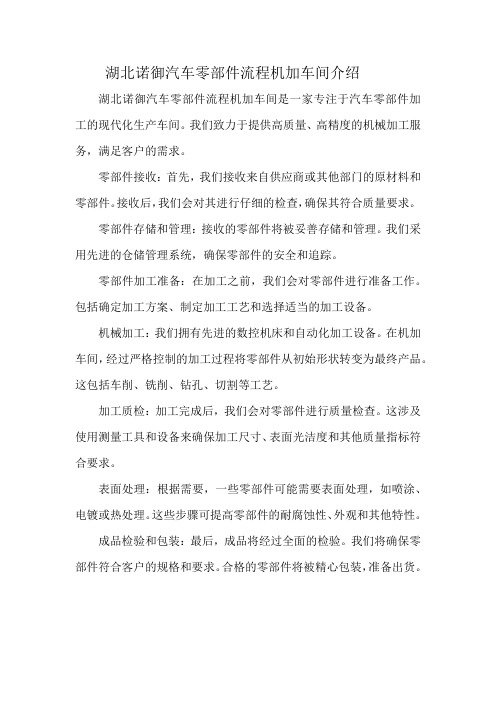 湖北诺御汽车零部件流程机加车间介绍

湖北诺御汽车零部件流程机加车间是一家专注于汽车零部件加工的现代化生产车间。我们致力于提供高质量、高精度的机械加工服务，满足客户的需求。

零部件接收：首先，我们接收来自供应商或其他部门的原材料和零部件。接收后，我们会对其进行仔细的检查，确保其符合质量要求。

零部件存储和管理：接收的零部件将被妥善存储和管理。我们采用先进的仓储管理系统，确保零部件的安全和追踪。

零部件加工准备：在加工之前，我们会对零部件进行准备工作。包括确定加工方案、制定加工工艺和选择适当的加工设备。

机械加工：我们拥有先进的数控机床和自动化加工设备。在机加车间，经过严格控制的加工过程将零部件从初始形状转变为最终产品。这包括车削、铣削、钻孔、切割等工艺。

加工质检：加工完成后，我们会对零部件进行质量检查。这涉及使用测量工具和设备来确保加工尺寸、表面光洁度和其他质量指标符合要求。

表面处理：根据需要，一些零部件可能需要表面处理，如喷涂、电镀或热处理。这些步骤可提高零部件的耐腐蚀性、外观和其他特性。

成品检验和包装：最后，成品将经过全面的检验。我们将确保零部件符合客户的规格和要求。合格的零部件将被精心包装，准备出货。